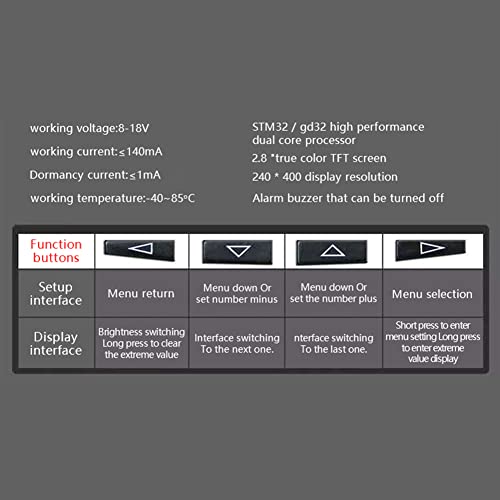 working voltage:8-18V

working current:≤140mA

Dormancy current:≤1mA

working temperature:-40~85°C

STM32 / gd32 high performance dual core processor

2.8 "true color TFT screen

240 * 400 display resolution

Alarm buzzer that can be turned off

| Function buttons | | | | |
|---|---|---|---|---|
| Setup interface | Menu return | Menu down Or set number minus | Menu down Or set the number plus | Menu selection |
| Display interface | Brightness switching Long press to clear the extreme value | Interface switching To the next one. | nterface switching To the last one. | Short press to enter menu setting Long press to enter extreme value display |